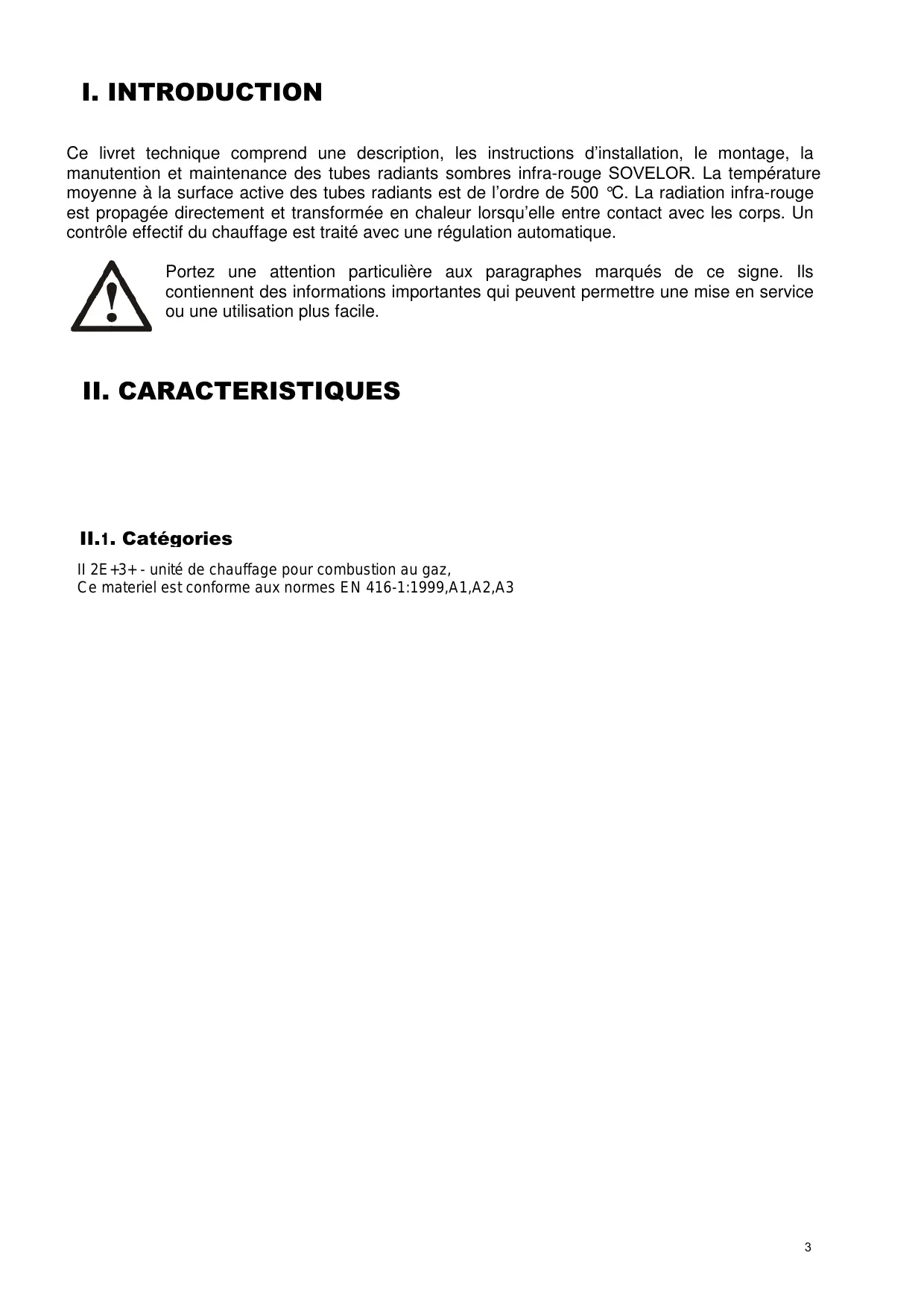 I. INTRODUCTION

Ce livret technique comprend une description, les instructions d'installation, le montage, la manutention et maintenance des tubes radiants sombres infra-rouge SOVELOR. La température moyenne à la surface active des tubes radiants est de l'ordre de 500 °C. La radiation infra-rouge est propagée directement et transformée en chaleur lorsqu'elle entre contact avec les corps. Un contrôle effectif du chauffage est traité avec une régulation automatique.

Portez une attention particulière aux paragraphes marqués de ce signe. Ils contiennent des informations importantes qui peuvent permettre une mise en service ou une utilisation plus facile.

II. CARACTERISTIQUES

II.1. Catégories

II 2E+3+ - unité de chauffage pour combustion au gaz,
Ce materiel est conforme aux normes EN 416-1:1999,A1,A2,A3

3